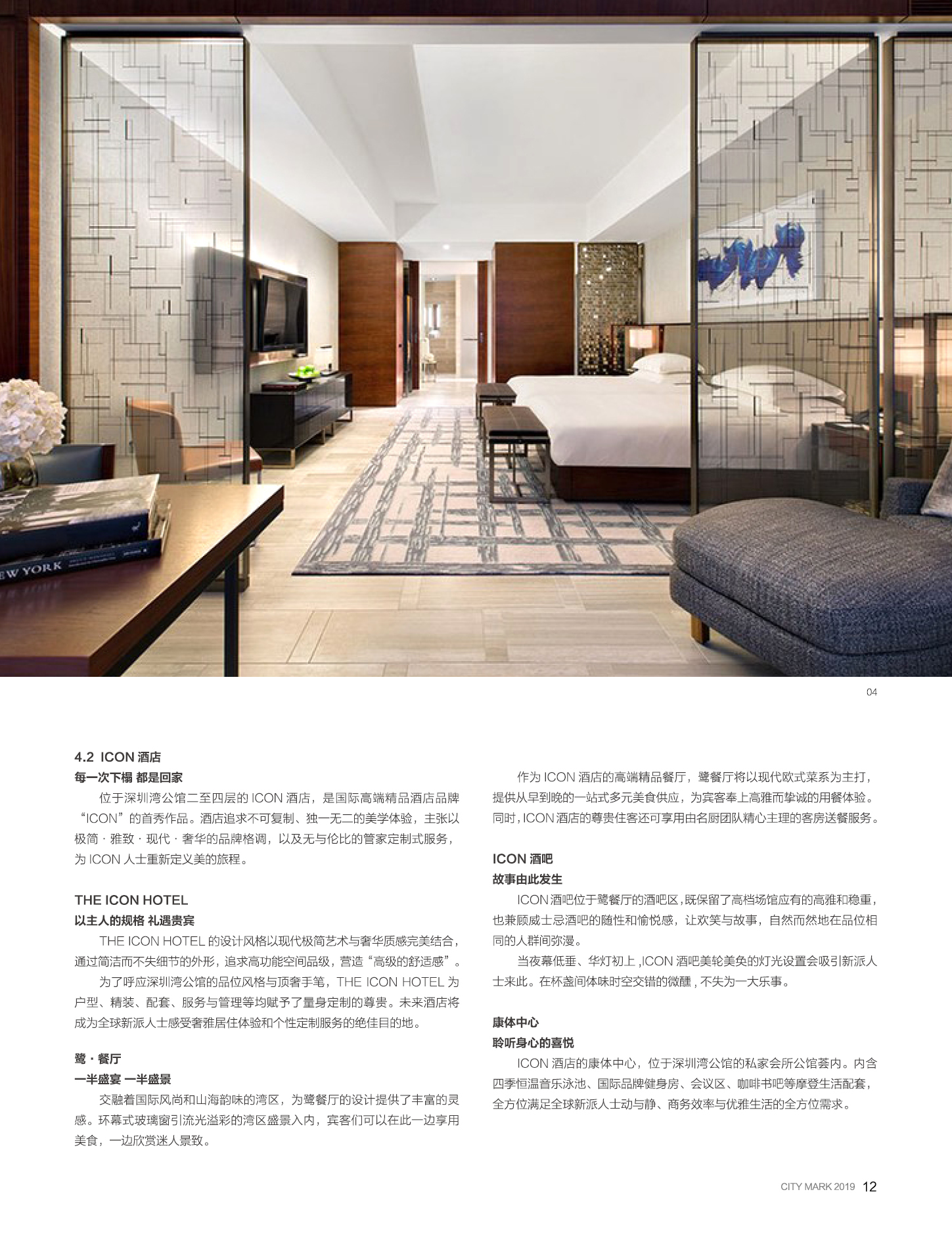 04

4.2 ICON酒店

每一次下榻 都是回家

位于深圳湾公馆二至四层的ICON酒店，是国际高端精品酒店品牌“ICON”的首秀作品。酒店追求不可复制、独一无二的美学体验，主张以极简·雅致·现代·奢华的品牌格调，以及无与伦比的管家定制式服务，为ICON人士重新定义美的旅程。

THE ICON HOTEL

以主人的规格 礼遇贵宾

THE ICON HOTEL的设计风格以现代极简艺术与奢华质感完美结合，通过简洁而不失细节的外形，追求高功能空间品级，营造“高级的舒适感”。

为了呼应深圳湾公馆的品位风格与顶奢手笔，THE ICON HOTEL为户型、精装、配套、服务与管理等均赋予了量身定制的尊贵。未来酒店将成为全球新派人士感受奢雅居住体验和个性定制服务的绝佳目的地。

鹭·餐厅

一半盛宴 一半盛景

交融着国际风尚和山海韵味的湾区，为鹭餐厅的设计提供了丰富的灵感。环幕式玻璃窗引流光溢彩的湾区盛景入内，宾客们可以在此一边享用美食，一边欣赏迷人景致。

作为ICON酒店的高端精品餐厅，鹭餐厅将以现代欧式菜系为主打，提供从早到晚的一站式多元美食供应，为宾客奉上高雅而挚诚的用餐体验。同时，ICON酒店的尊贵住客还可享用由名厨团队精心主理的客房送餐服务。

ICON酒吧

故事由此发生

ICON酒吧位于鹭餐厅的酒吧区，既保留了高档场馆应有的高雅和稳重，也兼顾威士忌酒吧的随性和愉悦感，让欢笑与故事，自然而然地在品位相同的人群间弥漫。

当夜幕低垂、华灯初上,ICON酒吧美轮美奂的灯光设置会吸引新派人士来此。在杯盏间体味时空交错的微醺,不失为一大乐事。

康体中心

聆听身心的喜悦

ICON酒店的康体中心，位于深圳湾公馆的私家会所公馆荟内。内含四季恒温音乐泳池、国际品牌健身房、会议区、咖啡书吧等摩登生活配套，全方位满足全球新派人士动与静、商务效率与优雅生活的全方位需求。

CITY MARK 2019 12